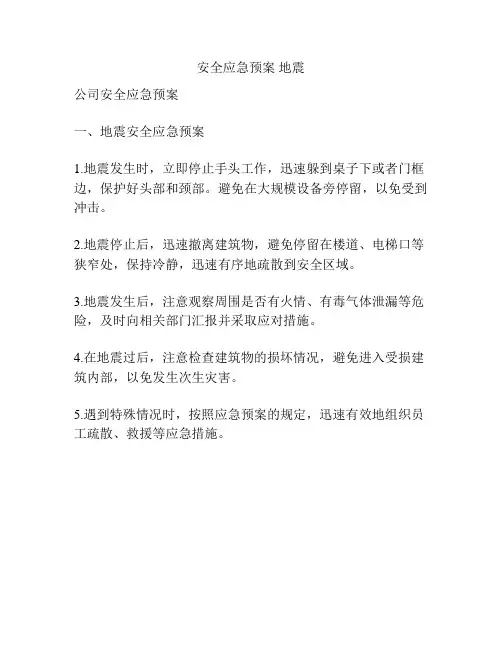 安全应急预案 地震

公司安全应急预案

一、地震安全应急预案

1.地震发生时，立即停止手头工作，迅速躲到桌子下或者门框边，保护好头部和颈部。避免在大规模设备旁停留，以免受到冲击。

2.地震停止后，迅速撤离建筑物，避免停留在楼道、电梯口等狭窄处，保持冷静，迅速有序地疏散到安全区域。

3.地震发生后，注意观察周围是否有火情、有毒气体泄漏等危险，及时向相关部门汇报并采取应对措施。

4.在地震过后，注意检查建筑物的损坏情况，避免进入受损建筑内部，以免发生次生灾害。

5.遇到特殊情况时，按照应急预案的规定，迅速有效地组织员工疏散、救援等应急措施。